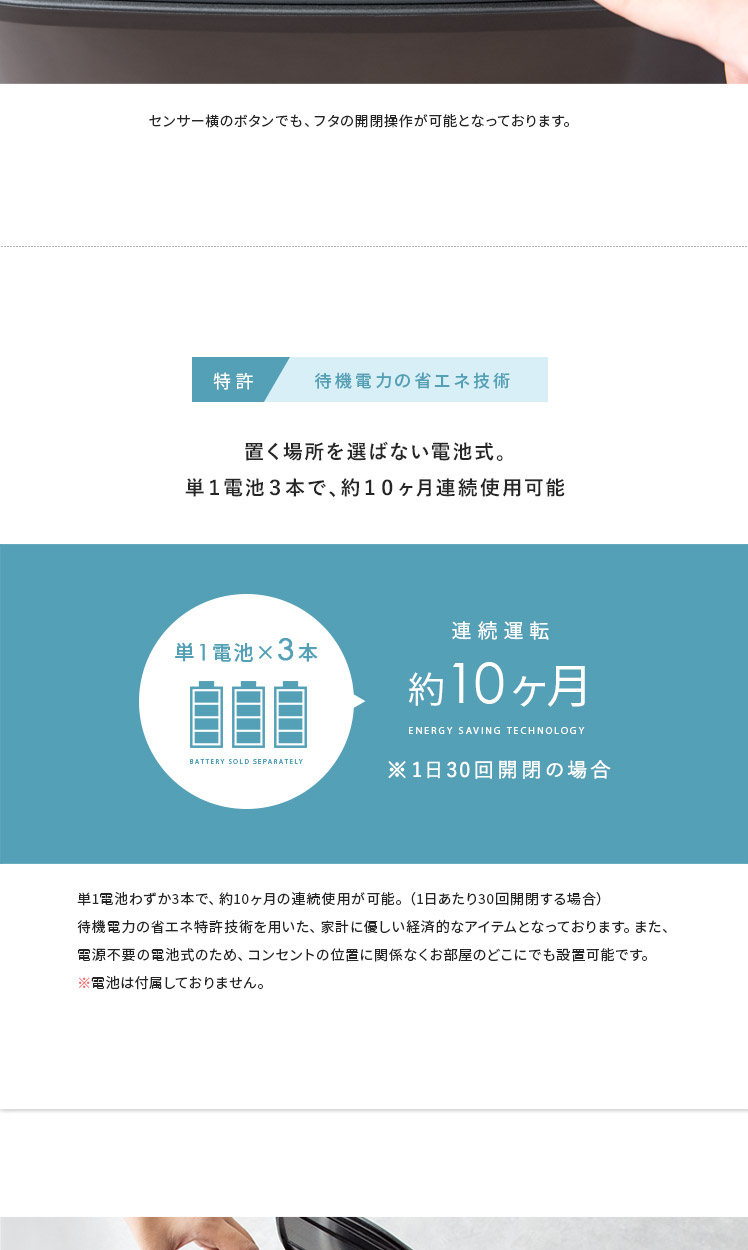 センサー横のボタンでも、フタの開閉操作が可能となっております。

特許 待機電力の省エネ技術

置く場所を選ばない電池式。
単1電池3本で、約10ヶ月連続使用可能

単1電池×3本

BATTERY SOLD SEPARATELY

連続運転
約10ヶ月
ENERGY SAVING TECHNOLOGY
※1日30回開閉の場合

単1電池わずか3本で、約10ヶ月の連続使用が可能。（1日あたり30回開閉する場合）待機電力の省エネ特許技術を用いた、家計に優しい経済的なアイテムとなっております。また、電源不要の電池式のため、コンセントの位置に関係なくお部屋のどこにでも設置可能です。
※電池は付属しておりません。